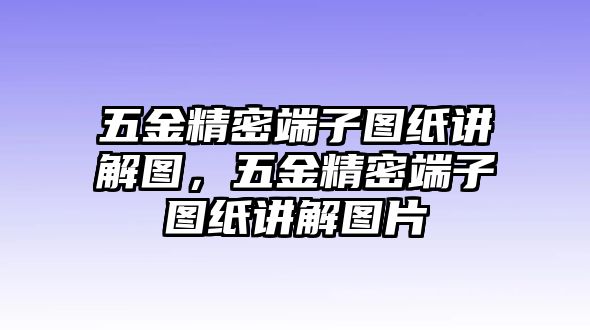 五金精密端子图纸讲解图，五金精密端子图纸讲解图片